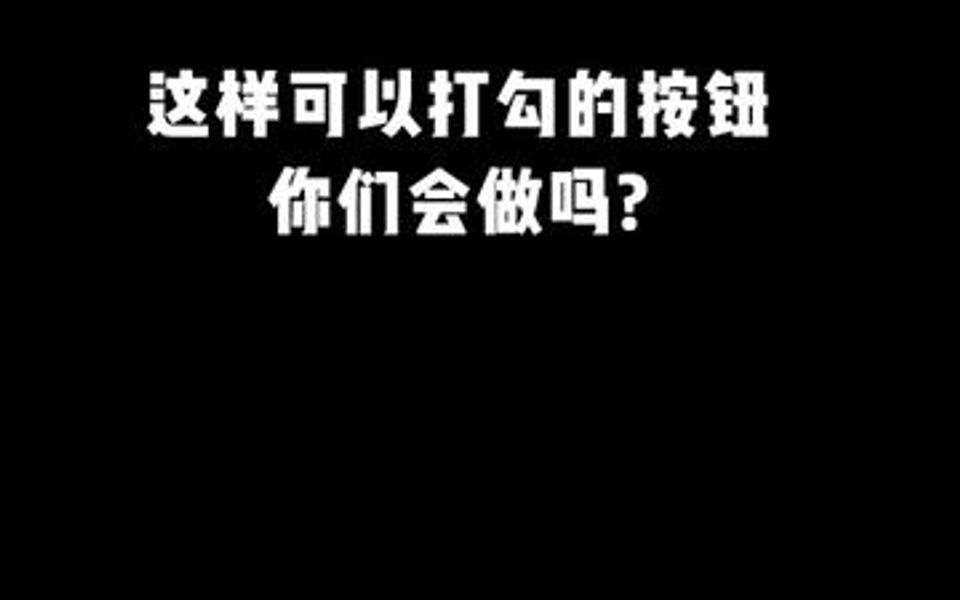 这样可以打勾的按钮
你们会做吗?